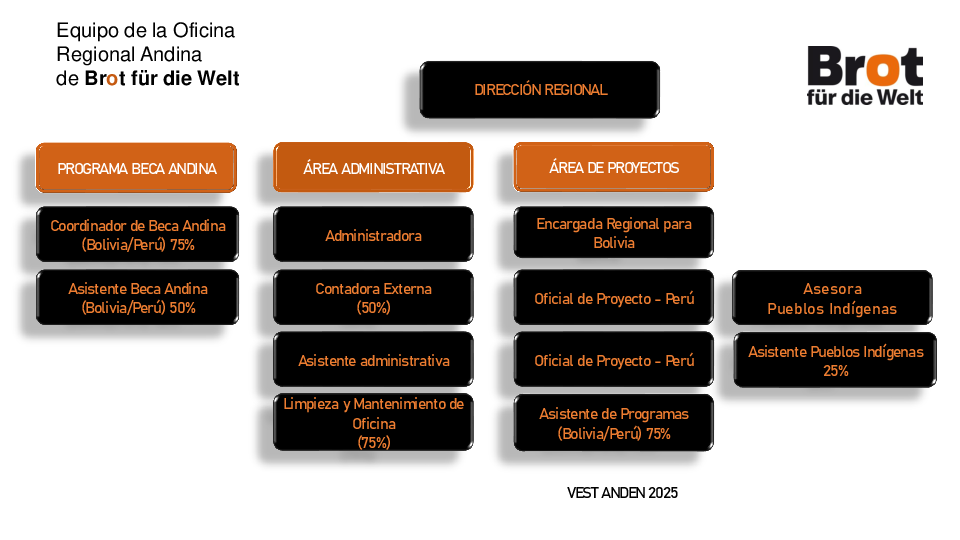 Equipo de la Oficina Regional Andina de Brot für die Welt

Brot für die Welt

DIRECCIÓN REGIONAL

PROGRAMA BECA ANDINA

Coordinador de Beca Andina (Bolivia/Perú) 75%

Asistente Beca Andina (Bolivia/Perú) 50%

ÁREA ADMINISTRATIVA

Administradora

Contadora Externa (50%)

Asistente administrativa

Limpieza y Mantenimiento de Oficina (75%)

ÁREA DE PROYECTOS

Encargada Regional para Bolivia

Oficial de Proyecto - Perú

Oficial de Proyecto - Perú

Asistente de Programas (Bolivia/Perú) 75%

Asesora Pueblos Indígenas

Asistente Pueblos Indígenas 25%

VEST ANDEN 2025